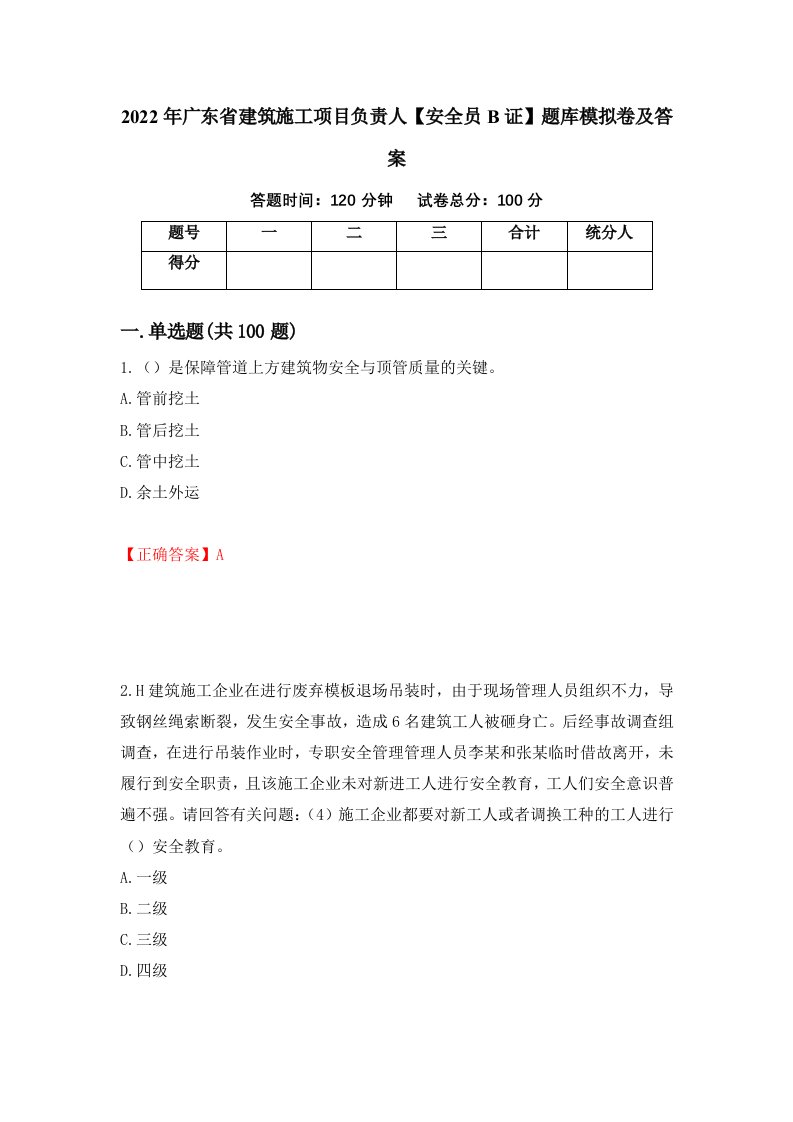 2022年广东省建筑施工项目负责人【安全员B证】题库模拟卷及答案

答题时间：120分钟　试卷总分：100分

| 题号 | 一 | 二 | 三 | 合计 | 统分人 |
|---|---|---|---|---|---|
| 得分 | | | | | |

一.单选题(共100题)

1.（）是保障管道上方建筑物安全与顶管质量的关键。
A.管前挖土
B.管后挖土
C.管中挖土
D.余土外运

【正确答案】A

2.H建筑施工企业在进行废弃模板退场吊装时，由于现场管理人员组织不力，导致钢丝绳索断裂，发生安全事故，造成6名建筑工人被砸身亡。后经事故调查组调查，在进行吊装作业时，专职安全管理管理人员李某和张某临时借故离开，未履行到安全职责，且该施工企业未对新进工人进行安全教育，工人们安全意识普遍不强。请回答有关问题：(4）施工企业都要对新工人或者调换工种的工人进行（）安全教育。
A.一级
B.二级
C.三级
D.四级